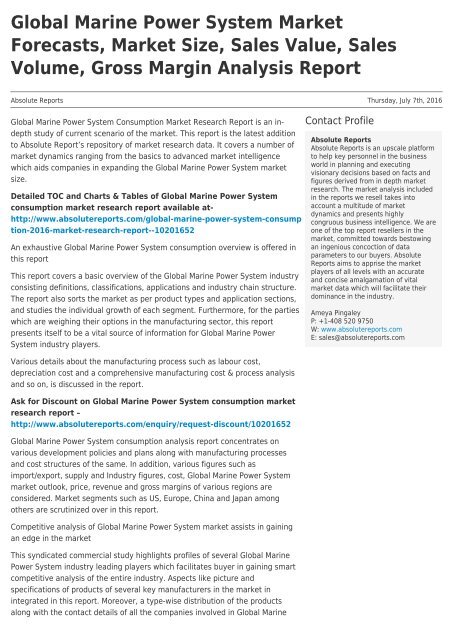 Global Marine Power System Market Forecasts, Market Size, Sales Value, Sales Volume, Gross Margin Analysis Report

Absolute Reports

Thursday, July 7th, 2016

Global Marine Power System Consumption Market Research Report is an in-depth study of current scenario of the market. This report is the latest addition to Absolute Report's repository of market research data. It covers a number of market dynamics ranging from the basics to advanced market intelligence which aids companies in expanding the Global Marine Power System market size.

Detailed TOC and Charts & Tables of Global Marine Power System consumption market research report available at- http://www.absolutereports.com/global-marine-power-system-consumption-2016-market-research-report--10201652

An exhaustive Global Marine Power System consumption overview is offered in this report

This report covers a basic overview of the Global Marine Power System industry consisting definitions, classifications, applications and industry chain structure. The report also sorts the market as per product types and application sections, and studies the individual growth of each segment. Furthermore, for the parties which are weighing their options in the manufacturing sector, this report presents itself to be a vital source of information for Global Marine Power System industry players.

Various details about the manufacturing process such as labour cost, depreciation cost and a comprehensive manufacturing cost & process analysis and so on, is discussed in the report.

Ask for Discount on Global Marine Power System consumption market research report – http://www.absolutereports.com/enquiry/request-discount/10201652

Global Marine Power System consumption analysis report concentrates on various development policies and plans along with manufacturing processes and cost structures of the same. In addition, various figures such as import/export, supply and Industry figures, cost, Global Marine Power System market outlook, price, revenue and gross margins of various regions are considered. Market segments such as US, Europe, China and Japan among others are scrutinized over in this report.

Competitive analysis of Global Marine Power System market assists in gaining an edge in the market

This syndicated commercial study highlights profiles of several Global Marine Power System industry leading players which facilitates buyer in gaining smart competitive analysis of the entire industry. Aspects like picture and specifications of products of several key manufacturers in the market in integrated in this report. Moreover, a type-wise distribution of the products along with the contact details of all the companies involved in Global Marine

Contact Profile

Absolute Reports
Absolute Reports is an upscale platform to help key personnel in the business world in planning and executing visionary decisions based on facts and figures derived from in depth market research. The market analysis included in the reports we resell takes into account a multitude of market dynamics and presents highly congruous business intelligence. We are one of the top report resellers in the market, committed towards bestowing an ingenious concoction of data parameters to our buyers. Absolute Reports aims to apprise the market players of all levels with an accurate and concise amalgamation of vital market data which will facilitate their dominance in the industry.

Ameya Pingaley
P: +1-408 520 9750
W: www.absolutereports.com
E: sales@absolutereports.com